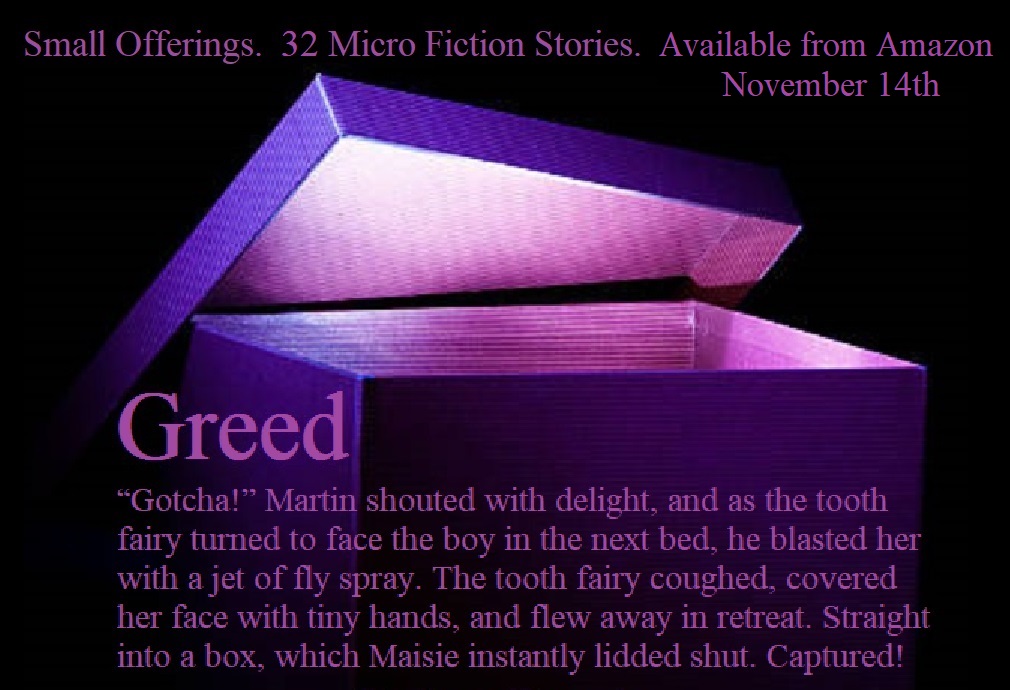 Small Offerings. 32 Micro Fiction Stories. Available from Amazon November 14th

Greed

“Gotcha!” Martin shouted with delight, and as the tooth fairy turned to face the boy in the next bed, he blasted her with a jet of fly spray. The tooth fairy coughed, covered her face with tiny hands, and flew away in retreat. Straight into a box, which Maisie instantly lidded shut. Captured!